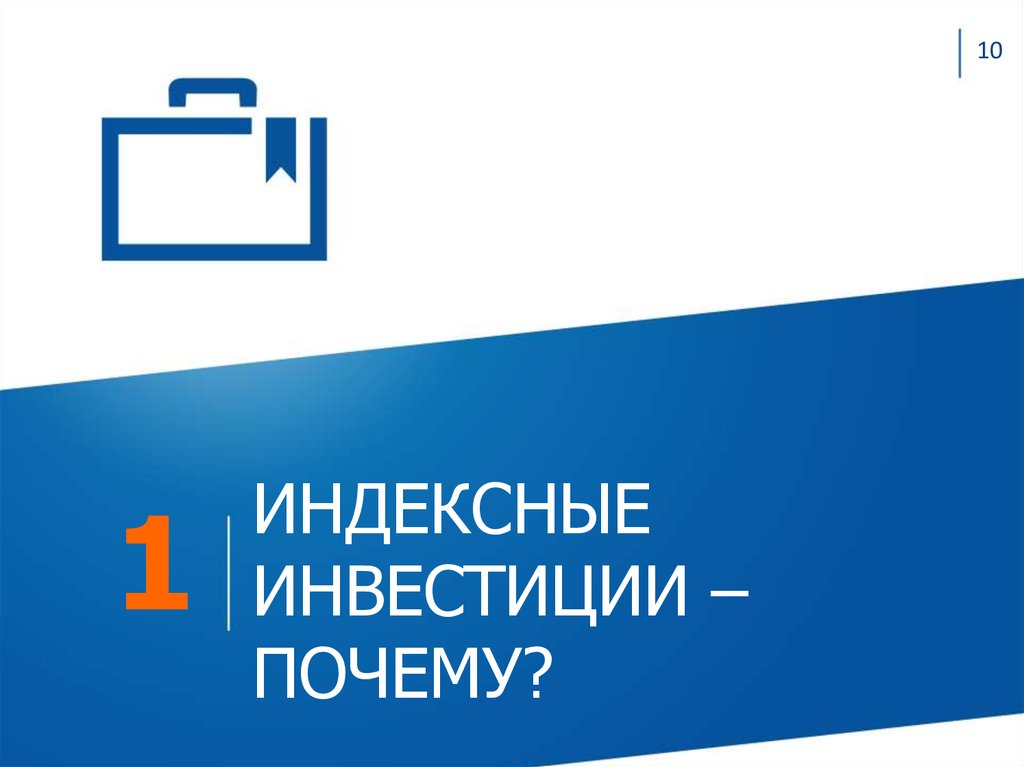 10

1

ИНДЕКСНЫЕ ИНВЕСТИЦИИ – ПОЧЕМУ?